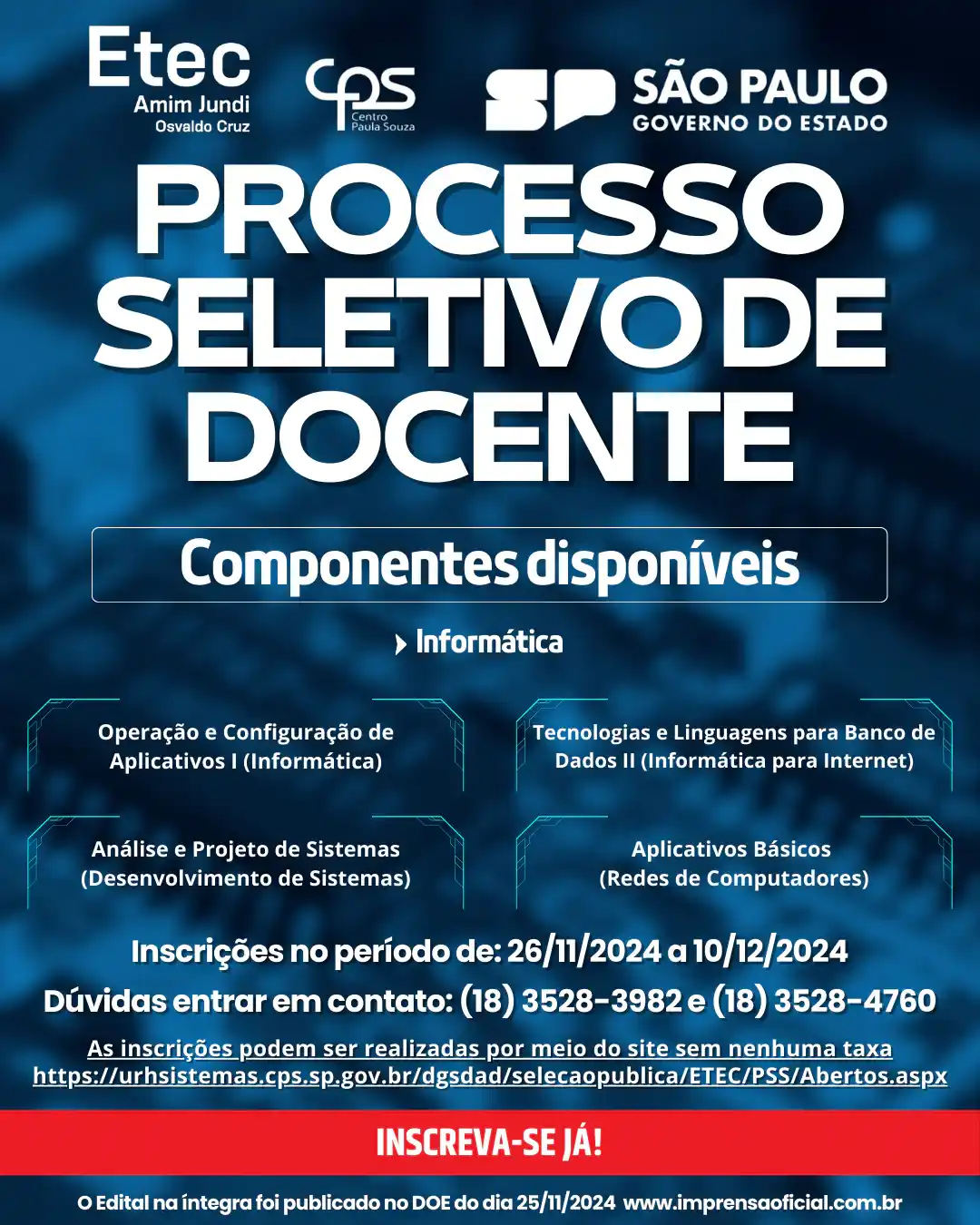 Etec
Amim Jundi
Osvaldo Cruz

cps
Centro
Paula Souza

SP
SÃO PAULO
GOVERNO DO ESTADO

PROCESSO SELETIVO DE DOCENTE

Componentes disponíveis

Informática

Operação e Configuração de Aplicativos I (Informática)

Tecnologias e Linguagens para Banco de Dados II (Informática para Internet)

Análise e Projeto de Sistemas (Desenvolvimento de Sistemas)

Aplicativos Básicos (Redes de Computadores)

Inscrições no período de: 26/11/2024 a 10/12/2024

Dúvidas entrar em contato: (18) 3528-3982 e (18) 3528-4760

As inscrições podem ser realizadas por meio do site sem nenhuma taxa
https://urhsistemas.cps.sp.gov.br/dgsdad/selecaopublica/ETEC/PSS/Abertos.aspx

INSCREVA-SE JÁ!

O Edital na íntegra foi publicado no DOE do dia 25/11/2024 www.imprensaoficial.com.br